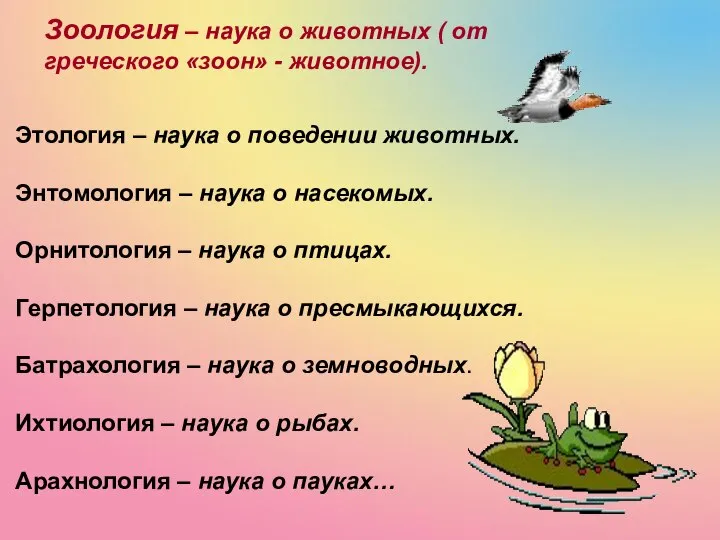 Зоология – наука о животных ( от греческого «зоон» - животное).

Этология – наука о поведении животных.

Энтомология – наука о насекомых.

Орнитология – наука о птицах.

Герпетология – наука о пресмыкающихся.

Батрахология – наука о земноводных.

Ихтиология – наука о рыбах.

Арахнология – наука о пауках…